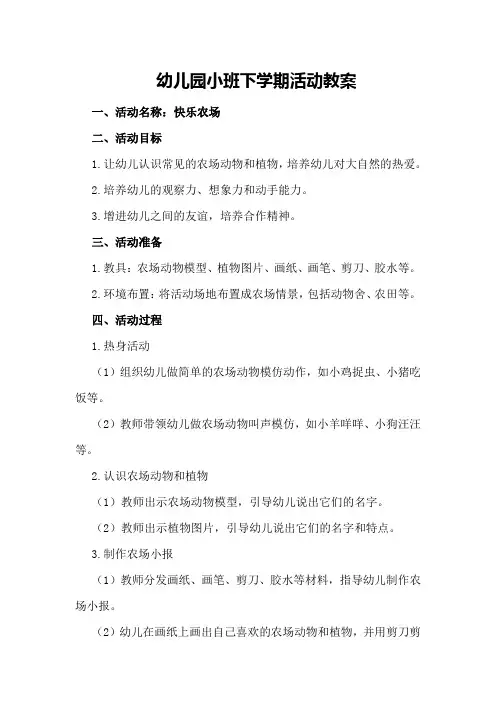 幼儿园小班下学期活动教案

一、活动名称：快乐农场

二、活动目标

1.让幼儿认识常见的农场动物和植物，培养幼儿对大自然的热爱。

2.培养幼儿的观察力、想象力和动手能力。

3.增进幼儿之间的友谊，培养合作精神。

三、活动准备

1.教具：农场动物模型、植物图片、画纸、画笔、剪刀、胶水等。

2.环境布置：将活动场地布置成农场情景，包括动物舍、农田等。

四、活动过程

1.热身活动

（1）组织幼儿做简单的农场动物模仿动作，如小鸡捉虫、小猪吃饭等。

（2）教师带领幼儿做农场动物叫声模仿，如小羊咩咩、小狗汪汪等。

2.认识农场动物和植物

（1）教师出示农场动物模型，引导幼儿说出它们的名字。

（2）教师出示植物图片，引导幼儿说出它们的名字和特点。

3.制作农场小报

（1）教师分发画纸、画笔、剪刀、胶水等材料，指导幼儿制作农场小报。

（2）幼儿在画纸上画出自己喜欢的农场动物和植物，并用剪刀剪